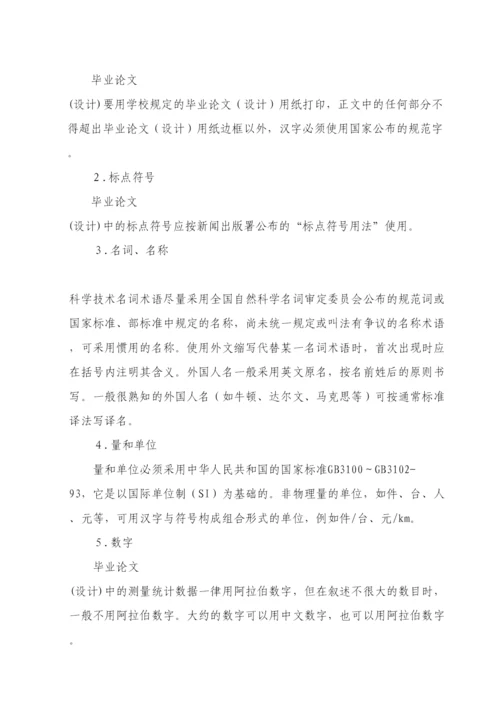 毕业论文

(设计)要用学校规定的毕业论文（设计）用纸打印，正文中的任何部分不得超出毕业论文（设计）用纸边框以外，汉字必须使用国家公布的规范字。

2.标点符号

毕业论文

(设计)中的标点符号应按新闻出版署公布的“标点符号用法”使用。

3.名词、名称

科学技术名词术语尽量采用全国自然科学名词审定委员会公布的规范词或国家标准、部标准中规定的名称，尚未统一规定或叫法有争议的名称术语，可采用惯用的名称。使用外文缩写代替某一名词术语时，首次出现时应在括号内注明其含义。外国人名一般采用英文原名，按名前姓后的原则书写。一般很熟知的外国人名（如牛顿、达尔文、马克思等）可按通常标准译法写译名。

4.量和单位

量和单位必须采用中华人民共和国的国家标准GB3100～GB3102-93，它是以国际单位制（SI）为基础的。非物理量的单位，如件、台、人、元等，可用汉字与符号构成组合形式的单位，例如件/台、元/km。

5.数字

毕业论文

(设计)中的测量统计数据一律用阿拉伯数字，但在叙述不很大的数目时，一般不用阿拉伯数字。大约的数字可以用中文数字，也可以用阿拉伯数字。